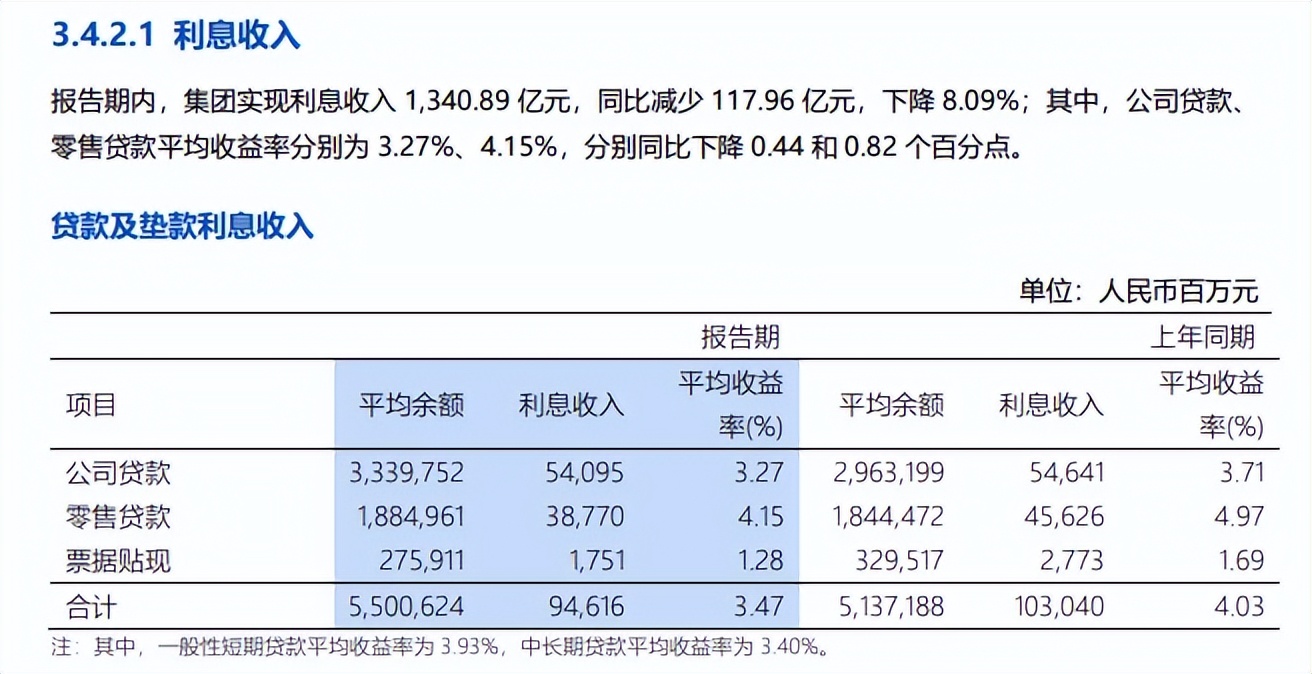 3.4.2.1 利息收入

报告期内，集团实现利息收入 1,340.89 亿元，同比减少 117.96 亿元，下降 8.09%；其中，公司贷款、零售贷款平均收益率分别为 3.27%、4.15%，分别同比下降 0.44 和 0.82 个百分点。

贷款及垫款利息收入

单位：人民币百万元

| | 报告期 | | | 上年同期 | | |
|---|---|---|---|---|---|---|
| 项目 | 平均余额 | 利息收入 | 平均收益率(%) | 平均余额 | 利息收入 | 平均收益率(%) |
| 公司贷款 | 3,339,752 | 54,095 | 3.27 | 2,963,199 | 54,641 | 3.71 |
| 零售贷款 | 1,884,961 | 38,770 | 4.15 | 1,844,472 | 45,626 | 4.97 |
| 票据贴现 | 275,911 | 1,751 | 1.28 | 329,517 | 2,773 | 1.69 |
| 合计 | 5,500,624 | 94,616 | 3.47 | 5,137,188 | 103,040 | 4.03 |

注：其中，一般性短期贷款平均收益率为 3.93%，中长期贷款平均收益率为 3.40%。